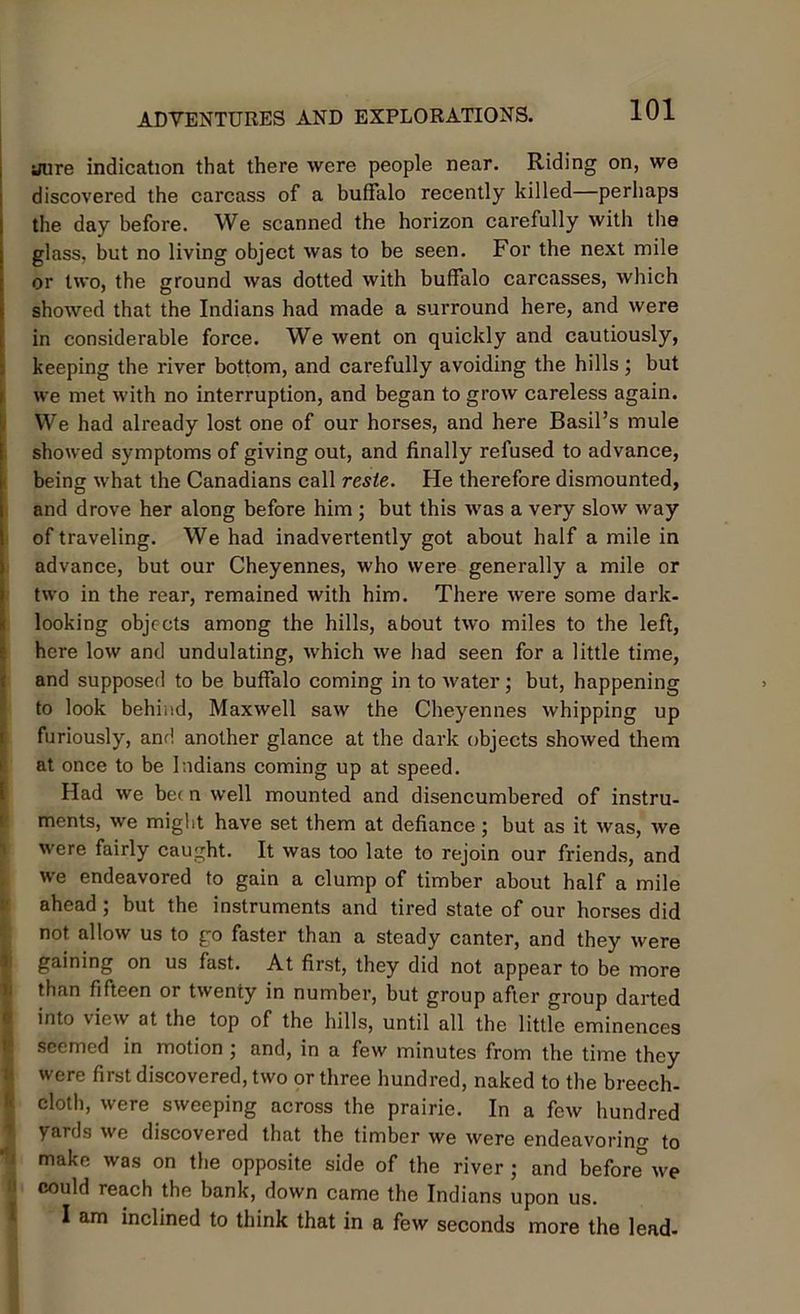 ADVENTURES AND EXPLORATIONS. 101

sure indication that there were people near. Riding on, we discovered the carcass of a buffalo recently killed—perhaps the day before. We scanned the horizon carefully with the glass, but no living object was to be seen. For the next mile or two, the ground was dotted with buffalo carcasses, which showed that the Indians had made a surround here, and were in considerable force. We went on quickly and cautiously, keeping the river bottom, and carefully avoiding the hills; but we met with no interruption, and began to grow careless again. We had already lost one of our horses, and here Basil's mule showed symptoms of giving out, and finally refused to advance, being what the Canadians call reste. He therefore dismounted, and drove her along before him; but this was a very slow way of traveling. We had inadvertently got about half a mile in advance, but our Cheyennes, who were generally a mile or two in the rear, remained with him. There were some dark-looking objects among the hills, about two miles to the left, here low and undulating, which we had seen for a little time, and supposed to be buffalo coming in to water; but, happening to look behind, Maxwell saw the Cheyennes whipping up furiously, and another glance at the dark objects showed them at once to be Indians coming up at speed.

Had we been well mounted and disencumbered of instruments, we might have set them at defiance; but as it was, we were fairly caught. It was too late to rejoin our friends, and we endeavored to gain a clump of timber about half a mile ahead; but the instruments and tired state of our horses did not allow us to go faster than a steady canter, and they were gaining on us fast. At first, they did not appear to be more than fifteen or twenty in number, but group after group darted into view at the top of the hills, until all the little eminences seemed in motion; and, in a few minutes from the time they were first discovered, two or three hundred, naked to the breech-cloth, were sweeping across the prairie. In a few hundred yards we discovered that the timber we were endeavoring to make was on the opposite side of the river; and before we could reach the bank, down came the Indians upon us.

I am inclined to think that in a few seconds more the lead-